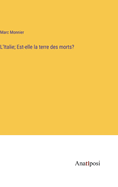 Marc Monnier

L'Italie; Est-elle la terre des morts?

Anatiposi